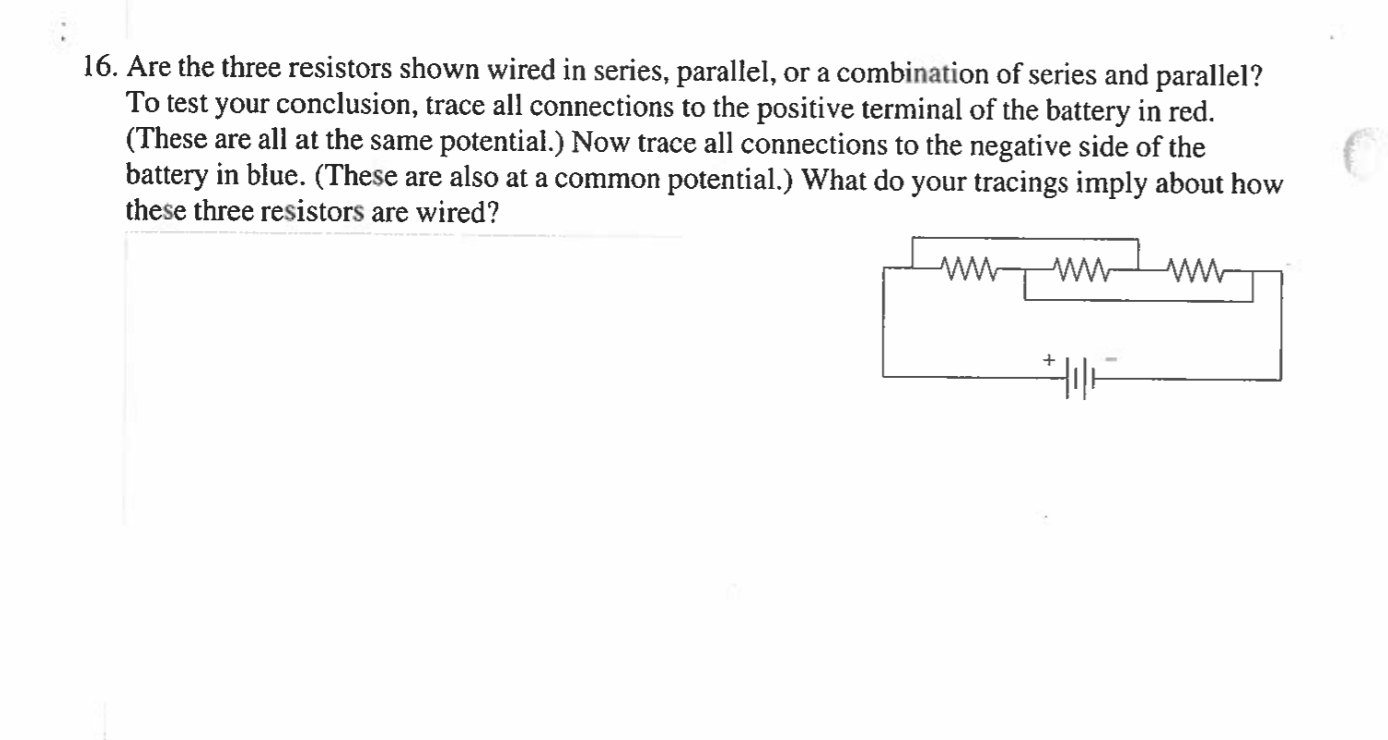 16. Are the three resistors shown wired in series, parallel, or a combination of series and parallel? To test your conclusion, trace all connections to the positive terminal of the battery in red. (These are all at the same potential.) Now trace all connections to the negative side of the battery in blue. (These are also at a common potential.) What do your tracings imply about how these three resistors are wired?

+ -